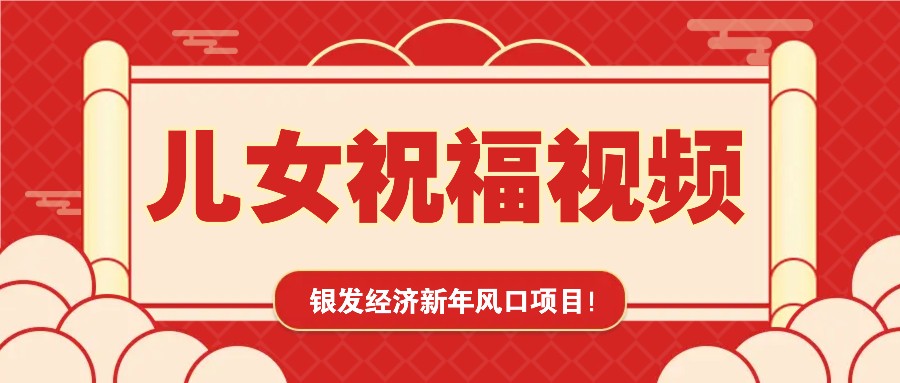 儿女祝福视频

银发经济新年风口项目!